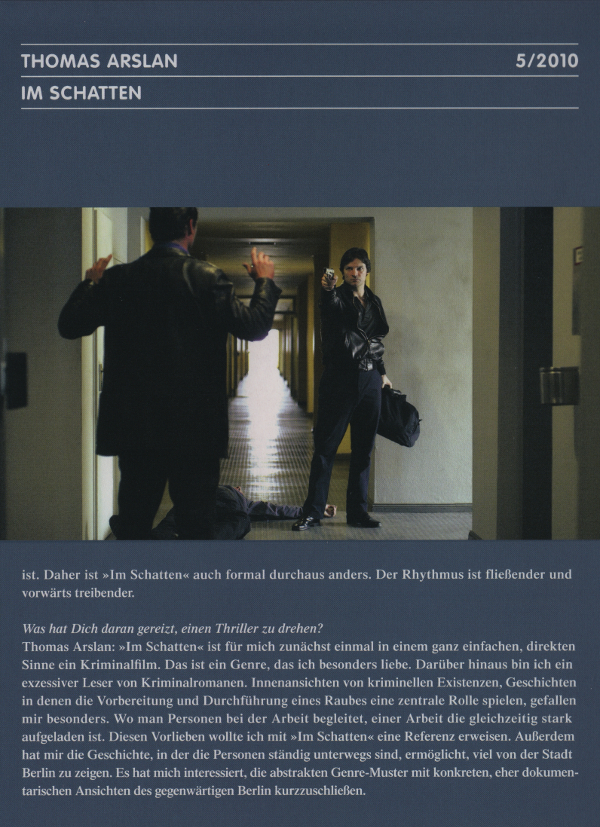 THOMAS ARSLAN 5/2010

IM SCHATTEN

ist. Daher ist »Im Schatten« auch formal durchaus anders. Der Rhythmus ist fließender und vorwärts treibender.

Was hat Dich daran gereizt, einen Thriller zu drehen?
Thomas Arslan: »Im Schatten« ist für mich zunächst einmal in einem ganz einfachen, direkten Sinne ein Kriminalfilm. Das ist ein Genre, das ich besonders liebe. Darüber hinaus bin ich ein exzessiver Leser von Kriminalromanen. Innenansichten von kriminellen Existenzen, Geschichten in denen die Vorbereitung und Durchführung eines Raubes eine zentrale Rolle spielen, gefallen mir besonders. Wo man Personen bei der Arbeit begleitet, einer Arbeit die gleichzeitig stark aufgeladen ist. Diesen Vorlieben wollte ich mit »Im Schatten« eine Referenz erweisen. Außerdem hat mir die Geschichte, in der die Personen ständig unterwegs sind, ermöglicht, viel von der Stadt Berlin zu zeigen. Es hat mich interessiert, die abstrakten Genre-Muster mit konkreten, eher dokumentarischen Ansichten des gegenwärtigen Berlin kurzzuschließen.